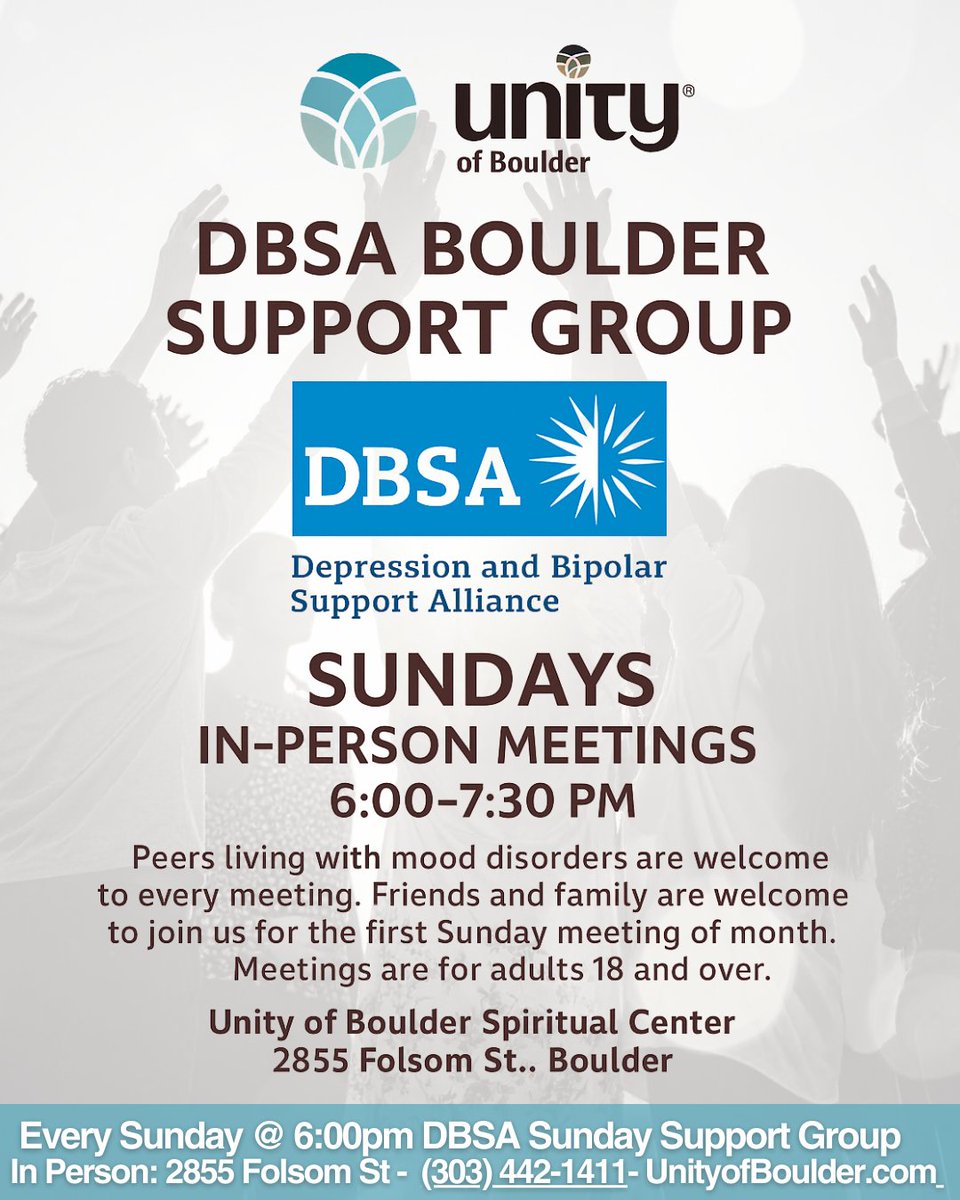 unity®
of Boulder

DBSA BOULDER SUPPORT GROUP

DBSA

Depression and Bipolar Support Alliance

SUNDAYS
IN-PERSON MEETINGS
6:00-7:30 PM

Peers living with mood disorders are welcome to every meeting. Friends and family are welcome to join us for the first Sunday meeting of month. Meetings are for adults 18 and over.

Unity of Boulder Spiritual Center
2855 Folsom St.. Boulder

Every Sunday @ 6:00pm DBSA Sunday Support Group
In Person: 2855 Folsom St - (303) 442-1411- UnityofBoulder.com